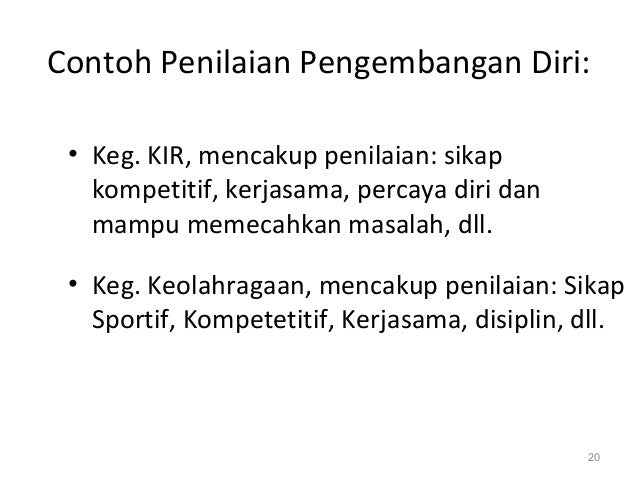 Contoh Penilaian Pengembangan Diri:

• Keg. KIR, mencakup penilaian: sikap kompetitif, kerjasama, percaya diri dan mampu memecahkan masalah, dll.

• Keg. Keolahragaan, mencakup penilaian: Sikap Sportif, Kompetetitif, Kerjasama, disiplin, dll.

20